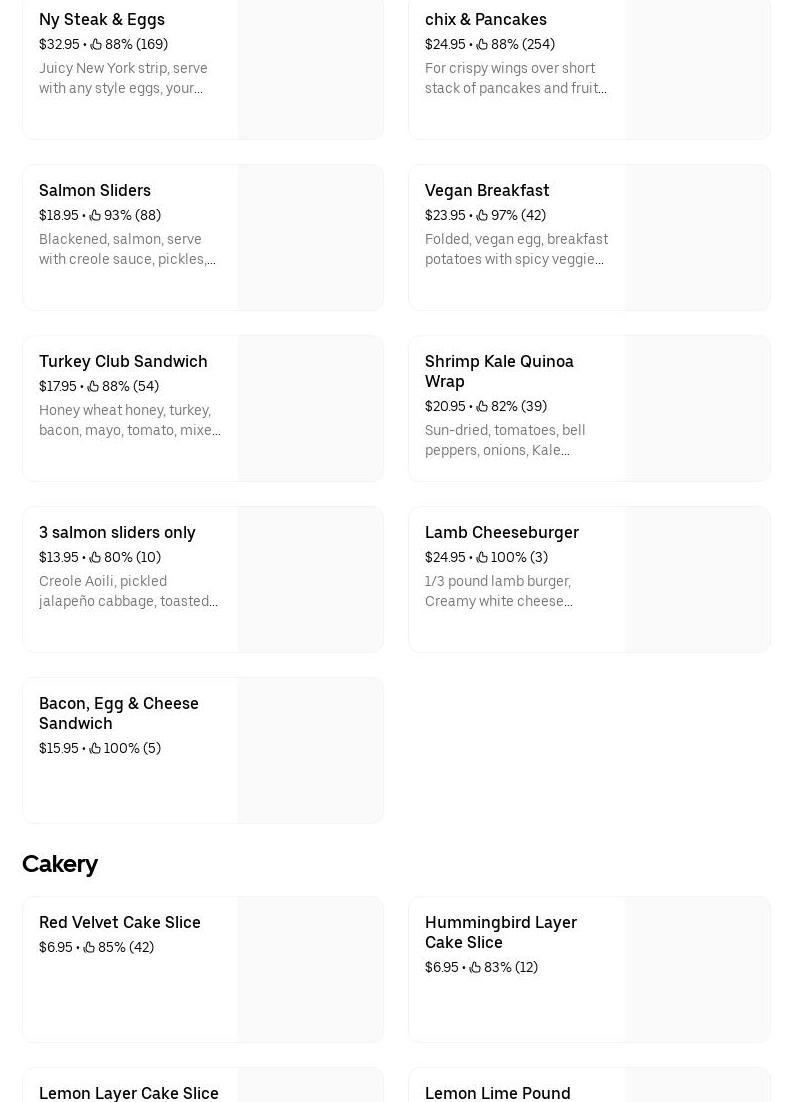 Ny Steak & Eggs
$32.95 • 88% (169)
Juicy New York strip, serve with any style eggs, your…

chix & Pancakes
$24.95 • 88% (254)
For crispy wings over short stack of pancakes and fruit…

Salmon Sliders
$18.95 • 93% (88)
Blackened, salmon, serve with creole sauce, pickles,…

Vegan Breakfast
$23.95 • 97% (42)
Folded, vegan egg, breakfast potatoes with spicy veggie…

Turkey Club Sandwich
$17.95 • 88% (54)
Honey wheat honey, turkey, bacon, mayo, tomato, mixe…

Shrimp Kale Quinoa Wrap
$20.95 • 82% (39)
Sun-dried, tomatoes, bell peppers, onions, Kale…

3 salmon sliders only
$13.95 • 80% (10)
Creole Aoili, pickled jalapeño cabbage, toasted…

Lamb Cheeseburger
$24.95 • 100% (3)
1/3 pound lamb burger, Creamy white cheese…

Bacon, Egg & Cheese Sandwich
$15.95 • 100% (5)

Cakery

Red Velvet Cake Slice
$6.95 • 85% (42)

Hummingbird Layer Cake Slice
$6.95 • 83% (12)

Lemon Layer Cake Slice

Lemon Lime Pound